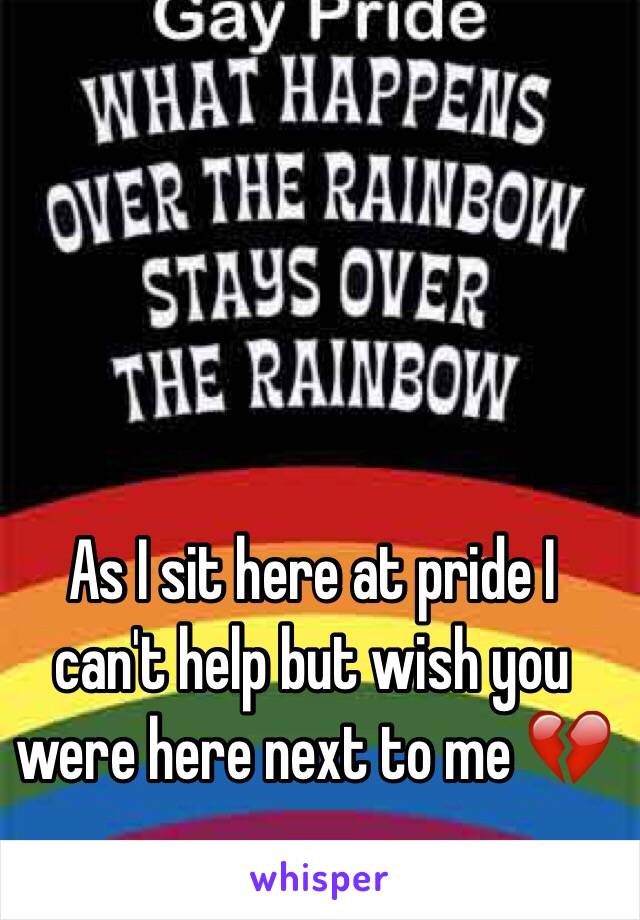 Gay Pride
WHAT HAPPENS OVER THE RAINBOW STAYS OVER THE RAINBOW

As I sit here at pride I can't help but wish you were here next to me 💔

whisper